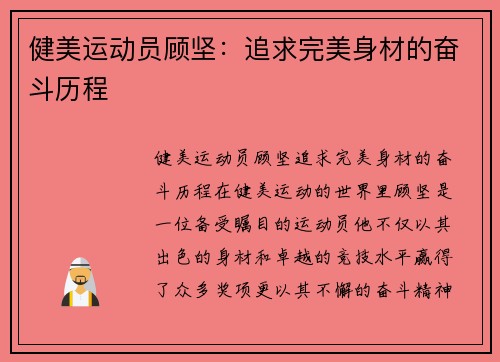 健美运动员顾坚：追求完美身材的奋斗历程

健美运动员顾坚追求完美身材的奋斗历程在健美运动的世界里顾坚是一位备受瞩目的运动员他不仅以其出色的身材和卓越的竞技水平赢得了众多奖项更以其不懈的奋斗精神